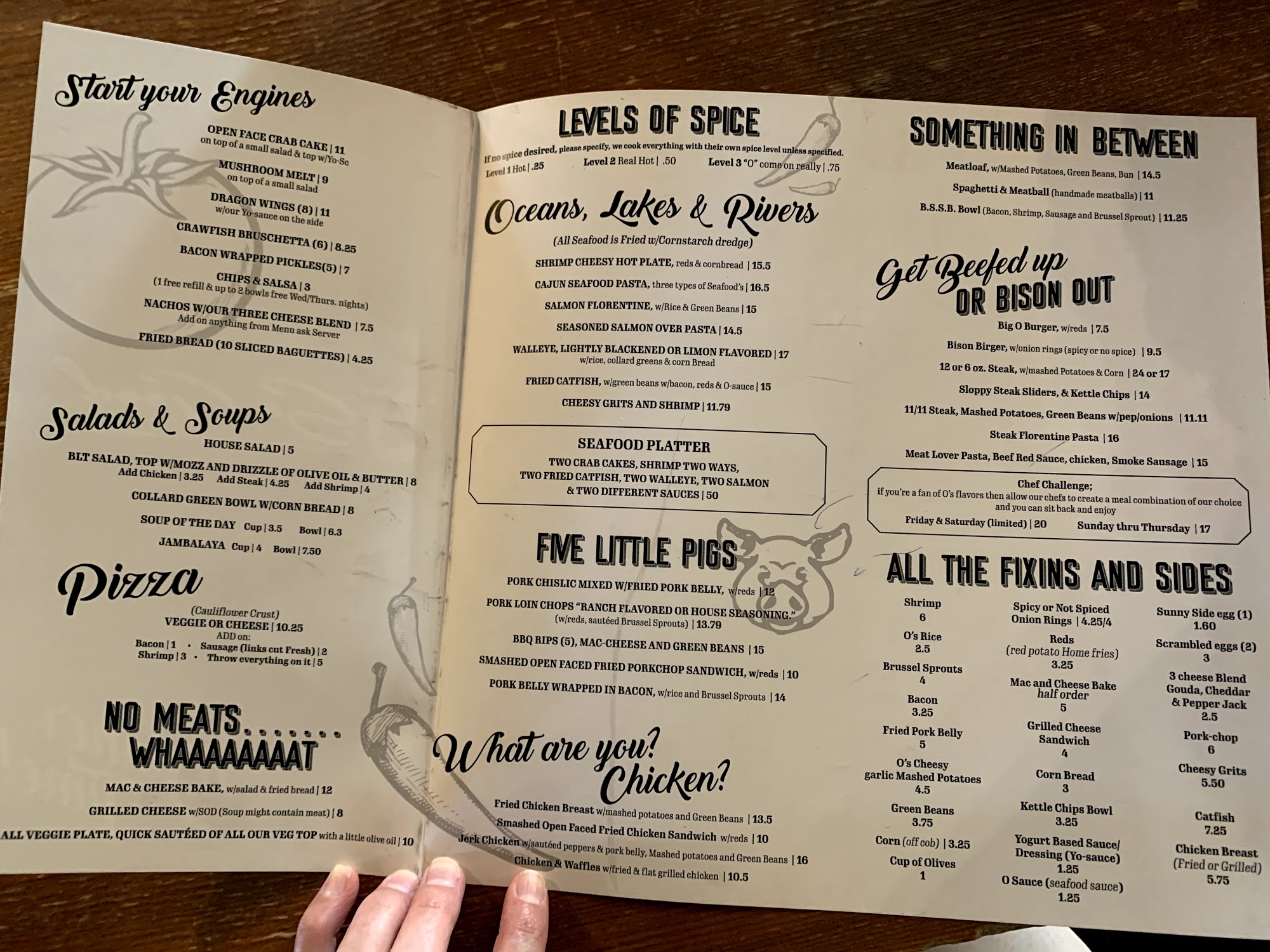 Start your Engines

OPEN FACE CRAB CAKE | 11
on top of a small salad & top w/Yo-Sc

MUSHROOM MELT | 9
on top of a small salad

DRAGON WINGS (8) | 11
w/our Yo-sauce on the side

CRAWFISH BRUSCHETTA (6) | 8.25

BACON WRAPPED PICKLES(5) | 7

CHIPS & SALSA | 3
(1 free refill & up to 2 bowls free Wed/Thurs. nights)

NACHOS W/OUR THREE CHEESE BLEND | 7.5
Add on anything from Menu ask Server

FRIED BREAD (10 SLICED BAGUETTES) | 4.25

Salads & Soups

HOUSE SALAD | 5

BLT SALAD, TOP W/MOZZ AND DRIZZLE OF OLIVE OIL & BUTTER | 8
Add Chicken | 3.25 Add Steak | 4.25 Add Shrimp | 4

COLLARD GREEN BOWL W/CORN BREAD | 8

SOUP OF THE DAY Cup | 3.5 Bowl | 6.3

JAMBALAYA Cup | 4 Bowl | 7.50

Pizza

(Cauliflower Crust)
VEGGIE OR CHEESE | 10.25
ADD on:
Bacon | 1 • Sausage (links cut Fresh) | 2
Shrimp | 3 • Throw everything on it | 5

NO MEATS........
WHAAAAAAAAT

MAC & CHEESE BAKE, w/salad & fried bread | 12

GRILLED CHEESE w/SOD (Soup might contain meat) | 8

ALL VEGGIE PLATE, QUICK SAUTÉED OF ALL OUR VEG TOP with a little olive oil | 10

LEVELS OF SPICE

If no spice desired, please specify, we cook everything with their own spice level unless specified.
Level 1 Hot | .25 Level 2 Real Hot | .50 Level 3 "O" come on really | .75

Oceans, Lakes & Rivers

(All Seafood is Fried w/Cornstarch dredge)

SHRIMP CHEESY HOT PLATE, reds & cornbread | 15.5

CAJUN SEAFOOD PASTA, three types of Seafood's | 16.5

SALMON FLORENTINE, w/Rice & Green Beans | 15

SEASONED SALMON OVER PASTA | 14.5

WALLEYE, LIGHTLY BLACKENED OR LIMON FLAVORED | 17
w/rice, collard greens & corn Bread

FRIED CATFISH, w/green beans w/bacon, reds & O-sauce | 15

CHEESY GRITS AND SHRIMP | 11.79

SEAFOOD PLATTER
TWO CRAB CAKES, SHRIMP TWO WAYS,
TWO FRIED CATFISH, TWO WALLEYE, TWO SALMON
& TWO DIFFERENT SAUCES | 50

FIVE LITTLE PIGS

PORK CHISLIC MIXED W/FRIED PORK BELLY, w/reds | 12

PORK LOIN CHOPS "RANCH FLAVORED OR HOUSE SEASONING."
(w/reds, sautéed Brussel Sprouts) | 13.79

BBQ RIPS (5), MAC-CHEESE AND GREEN BEANS | 15

SMASHED OPEN FACED FRIED PORKCHOP SANDWICH, w/reds | 10

PORK BELLY WRAPPED IN BACON, w/rice and Brussel Sprouts | 14

What are you?
Chicken?

Fried Chicken Breast w/mashed potatoes and Green Beans | 13.5
Smashed Open Faced Fried Chicken Sandwich w/reds | 10
Jerk Chicken w/sautéed peppers & pork belly, Mashed potatoes and Green Beans | 16
Chicken & Waffles w/fried & flat grilled chicken | 10.5

SOMETHING IN BETWEEN

Meatloaf, w/Mashed Potatoes, Green Beans, Bun | 14.5
Spaghetti & Meatball (handmade meatballs) | 11
B.S.S.B. Bowl (Bacon, Shrimp, Sausage and Brussel Sprout) | 11.25

Get Beefed up
OR BISON OUT

Big O Burger, w/reds | 7.5
Bison Birger, w/onion rings (spicy or no spice) | 9.5
12 or 6 oz. Steak, w/mashed Potatoes & Corn | 24 or 17
Sloppy Steak Sliders, & Kettle Chips | 14
11/11 Steak, Mashed Potatoes, Green Beans w/pep/onions | 11.11
Steak Florentine Pasta | 16
Meat Lover Pasta, Beef Red Sauce, chicken, Smoke Sausage | 15

Chef Challenge;
if you're a fan of O's flavors then allow our chefs to create a meal combination of our choice and you can sit back and enjoy
Friday & Saturday (limited) | 20 Sunday thru Thursday | 17

ALL THE FIXINS AND SIDES

Shrimp
6
O's Rice
2.5
Brussel Sprouts
4
Bacon
3.25
Fried Pork Belly
5
O's Cheesy
garlic Mashed Potatoes
4.5
Green Beans
3.75
Corn (off cob) | 3.25
Cup of Olives
1

Spicy or Not Spiced
Onion Rings | 4.25/4
Reds
(red potato Home fries)
3.25
Mac and Cheese Bake
half order
5
Grilled Cheese
Sandwich
4
Corn Bread
3
Kettle Chips Bowl
3.25
Yogurt Based Sauce/
Dressing (Yo-sauce)
1.25
O Sauce (seafood sauce)
1.25

Sunny Side egg (1)
1.60
Scrambled eggs (2)
3
3 cheese Blend
Gouda, Cheddar
& Pepper Jack
2.5
Pork-chop
6
Cheesy Grits
5.50
Catfish
7.25
Chicken Breast
(Fried or Grilled)
5.75